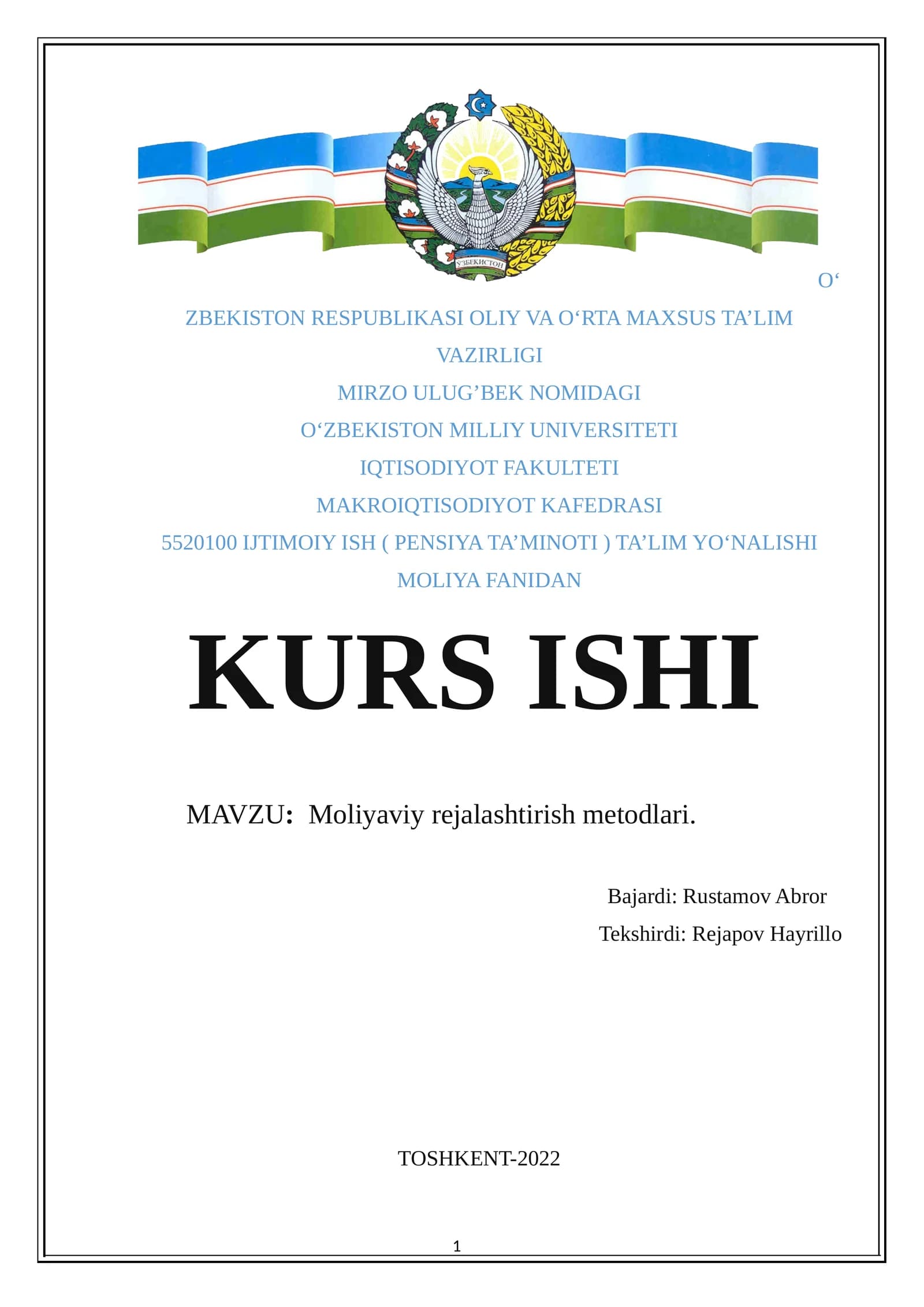 ЎЗБЕКИСТОН

O‘

ZBEKISTON RESPUBLIKASI OLIY VA O‘RTA MAXSUS TA’LIM VAZIRLIGI

MIRZO ULUG’BEK NOMIDAGI

O‘ZBEKISTON MILLIY UNIVERSITETI

IQTISODIYOT FAKULTETI

MAKROIQTISODIYOT KAFEDRASI

5520100 IJTIMOIY ISH ( PENSIYA TA’MINOTI ) TA’LIM YO‘NALISHI

MOLIYA FANIDAN

KURS ISHI

MAVZU: Moliyaviy rejalashtirish metodlari.

Bajardi: Rustamov Abror

Tekshirdi: Rejapov Hayrillo

TOSHKENT-2022

1